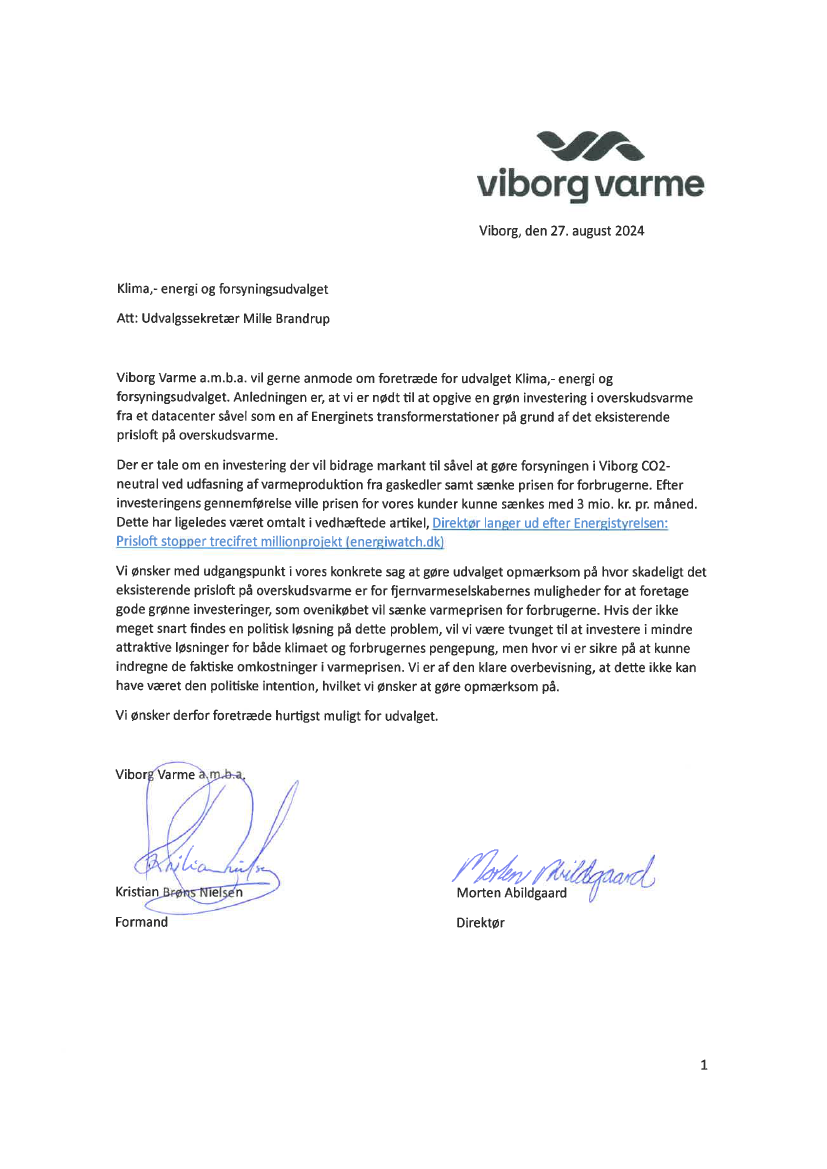 viborg varme

Viborg, den 27. august 2024

Klima,- energi og forsyningsudvalget

Att: Udvalgssekretær Mille Brandrup

Viborg Varme a.m.b.a. vil gerne anmode om foretræde for udvalget Klima,- energi og forsyningsudvalget. Anledningen er, at vi er nødt til at opgive en grøn investering i overskudsvarme fra et datacenter såvel som en af Energinets transformerstationer på grund af det eksisterende prisloft på overskudsvarme.

Der er tale om en investering der vil bidrage markant til såvel at gøre forsyningen i Viborg CO2-neutral ved udfasning af varmeproduktion fra gaskedler samt sænke prisen for forbrugerne. Efter investeringens gennemførelse ville prisen for vores kunder kunne sænkes med 3 mio. kr. pr. måned. Dette har ligeledes været omtalt i vedhæftede artikel, Direktør langer ud efter Energistyrelsen: Prisloft stopper trecifret millionprojekt (energiwatch.dk)

Vi ønsker med udgangspunkt i vores konkrete sag at gøre udvalget opmærksom på hvor skadeligt det eksisterende prisloft på overskudsvarme er for fjernvarmeselskabernes muligheder for at foretage gode grønne investeringer, som ovenikøbet vil sænke varmeprisen for forbrugerne. Hvis der ikke meget snart findes en politisk løsning på dette problem, vil vi være tvunget til at investere i mindre attraktive løsninger for både klimaet og forbrugernes pengepung, men hvor vi er sikre på at kunne indregne de faktiske omkostninger i varmeprisen. Vi er af den klare overbevisning, at dette ikke kan have været den politiske intention, hvilket vi ønsker at gøre opmærksom på.

Vi ønsker derfor foretræde hurtigst muligt for udvalget.

Viborg Varme a.m.b.a.

Kristian Brøns Nielsen
Formand

Morten Abildgaard
Morten Abildgaard
Direktør

1